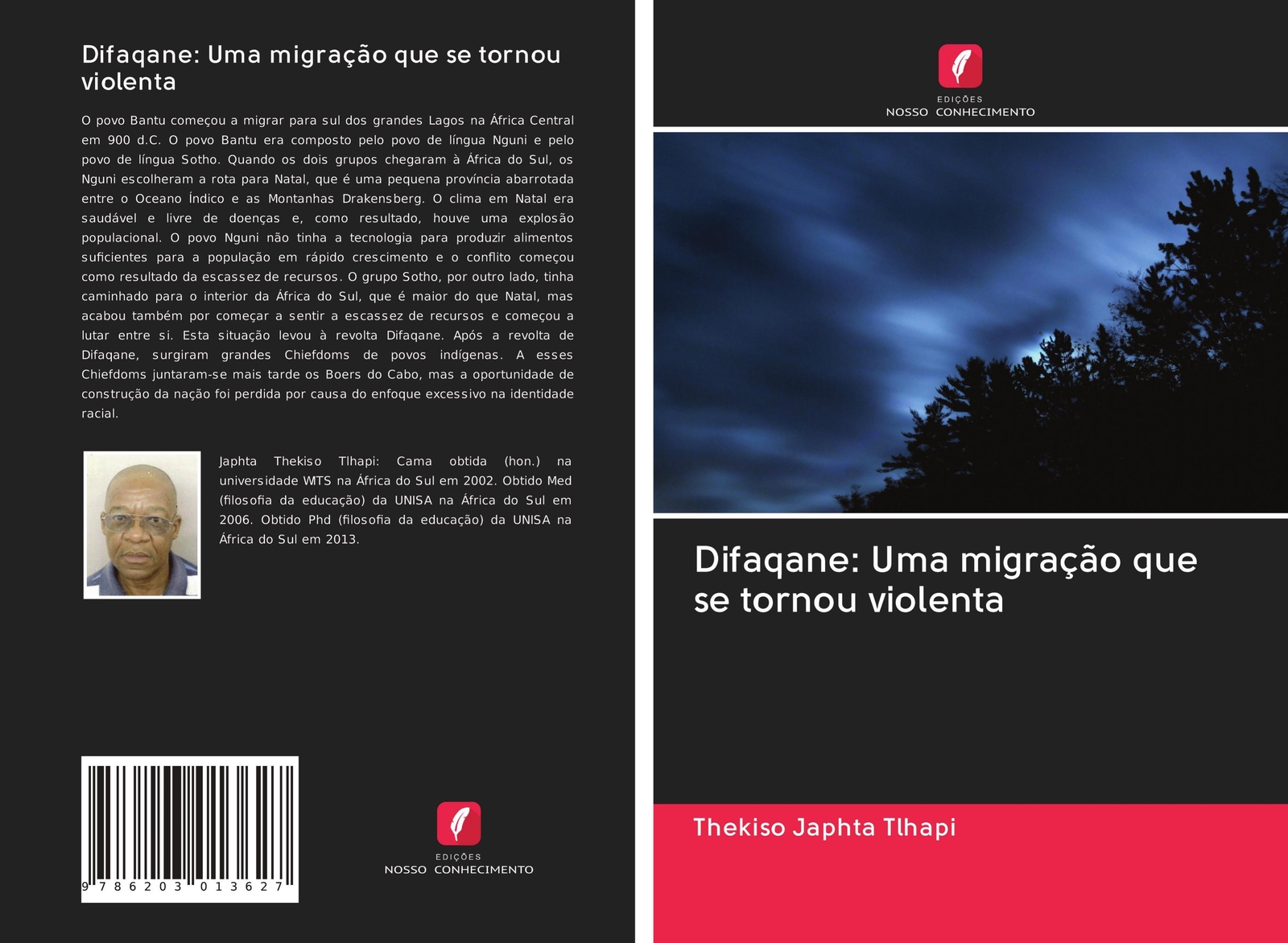 Difaqane: Uma migração que se tornou violenta

O povo Bantu começou a migrar para sul dos grandes Lagos na África Central em 900 d.C. O povo Bantu era composto pelo povo de língua Nguni e pelo povo de língua Sotho. Quando os dois grupos chegaram à África do Sul, os Nguni escolheram a rota para Natal, que é uma pequena província abarrotada entre o Oceano Índico e as Montanhas Drakensberg. O clima em Natal era saudável e livre de doenças e, como resultado, houve uma explosão populacional. O povo Nguni não tinha a tecnologia para produzir alimentos suficientes para a população em rápido crescimento e o conflito começou como resultado da escassez de recursos. O grupo Sotho, por outro lado, tinha caminhado para o interior da África do Sul, que é maior do que Natal, mas acabou também por começar a sentir a escassez de recursos e começou a lutar entre si. Esta situação levou à revolta Difaqane. Após a revolta de Difaqane, surgiram grandes Chiefdoms de povos indígenas. A esses Chiefdoms juntaram-se mais tarde os Boers do Cabo, mas a oportunidade de construção da nação foi perdida por causa do enfoque excessivo na identidade racial.

Japhta Thekiso Tlhapi: Cama obtida (hon.) na universidade WITS na África do Sul em 2002. Obtido Med (filosofia da educação) da UNISA na África do Sul em 2006. Obtido Phd (filosofia da educação) da UNISA na África do Sul em 2013.

9 786203 013627

EDIÇÕES
NOSSO CONHECIMENTO

EDIÇÕES
NOSSO CONHECIMENTO

Difaqane: Uma migração que se tornou violenta

Thekiso Japhta Tlhapi